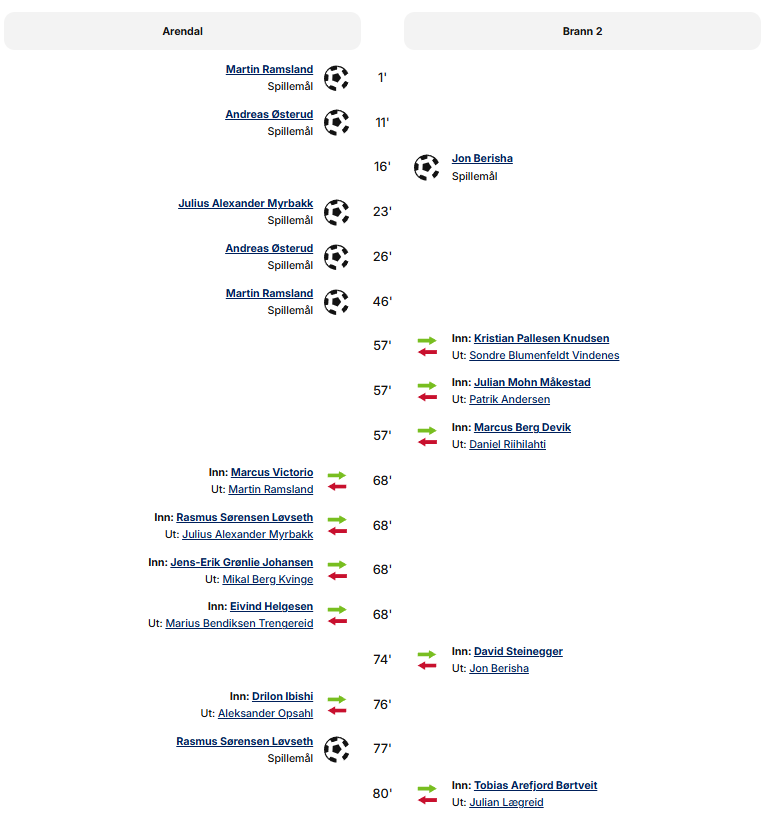 Arendal

Brann 2

Martin Ramsland
Spillemål
1'

Andreas Østerud
Spillemål
11'

16'
Jon Berisha
Spillemål

Julius Alexander Myrbakk
Spillemål
23'

Andreas Østerud
Spillemål
26'

Martin Ramsland
Spillemål
46'

57'
Inn: Kristian Pallesen Knudsen
Ut: Sondre Blumenfeldt Vindenes

57'
Inn: Julian Mohn Måkestad
Ut: Patrik Andersen

57'
Inn: Marcus Berg Devik
Ut: Daniel Riihilahti

Inn: Marcus Victorio
Ut: Martin Ramsland
68'

Inn: Rasmus Sørensen Løvseth
Ut: Julius Alexander Myrbakk
68'

Inn: Jens-Erik Grønlie Johansen
Ut: Mikal Berg Kvinge
68'

Inn: Eivind Helgesen
Ut: Marius Bendiksen Trengereid
68'

74'
Inn: David Steinegger
Ut: Jon Berisha

Inn: Drilon Ibishi
Ut: Aleksander Opsahl
76'

Rasmus Sørensen Løvseth
Spillemål
77'

80'
Inn: Tobias Arefjord Børtveit
Ut: Julian Lægreid